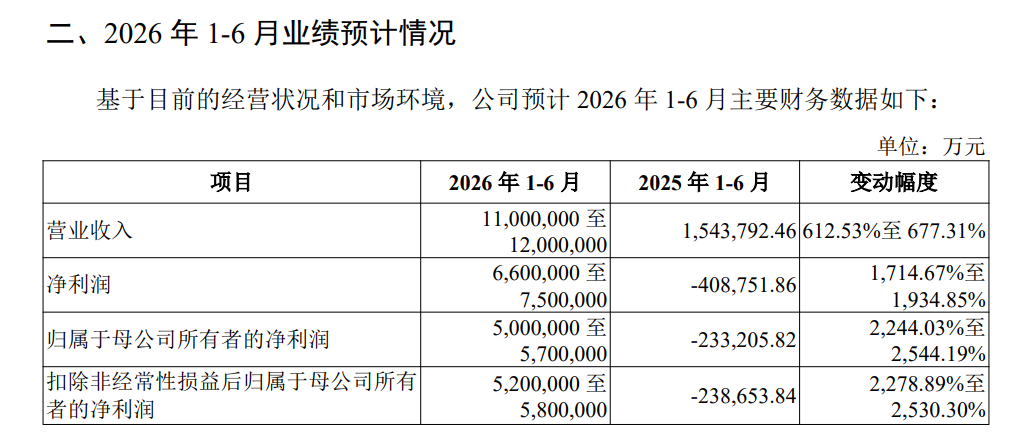 二、2026 年 1-6 月业绩预计情况

基于目前的经营状况和市场环境，公司预计 2026 年 1-6 月主要财务数据如下：

单位：万元

| 项目 | 2026 年 1-6 月 | 2025 年 1-6 月 | 变动幅度 |
|---|---|---|---|
| 营业收入 | 11,000,000 至 12,000,000 | 1,543,792.46 | 612.53%至 677.31% |
| 净利润 | 6,600,000 至 7,500,000 | -408,751.86 | 1,714.67%至 1,934.85% |
| 归属于母公司所有者的净利润 | 5,000,000 至 5,700,000 | -233,205.82 | 2,244.03%至 2,544.19% |
| 扣除非经常性损益后归属于母公司所有者的净利润 | 5,200,000 至 5,800,000 | -238,653.84 | 2,278.89%至 2,530.30% |